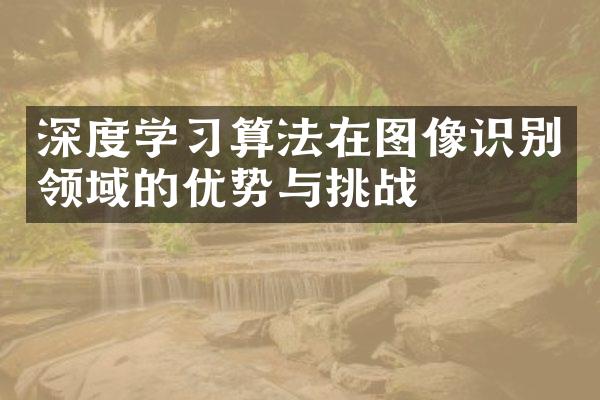 深度学习算法在图像识别领域的优势与挑战